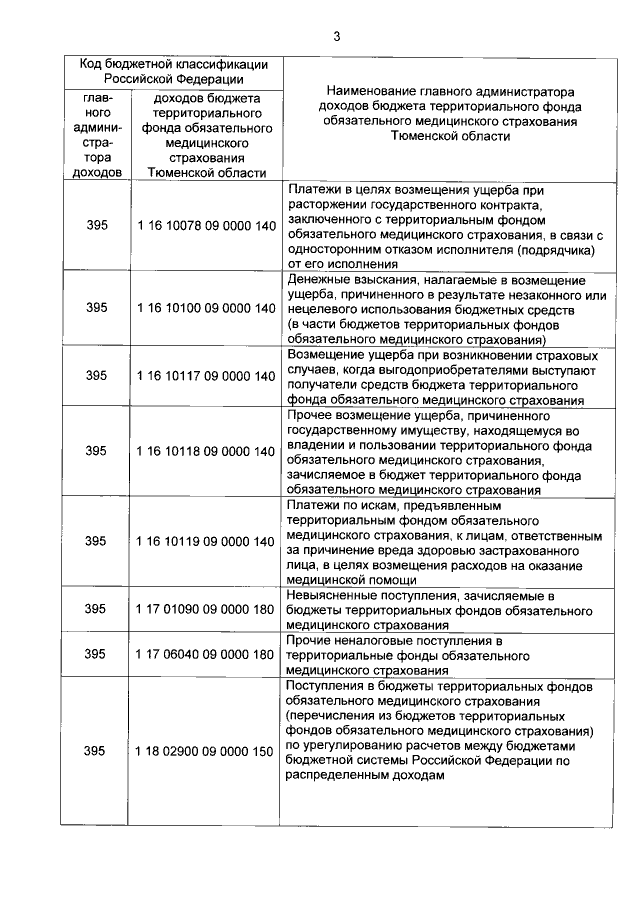 3

| Код бюджетной классификации Российской Федерации | | Наименование главного администратора доходов бюджета территориального фонда обязательного медицинского страхования Тюменской области |
|---|---|---|
| главного администратора доходов | доходов бюджета территориального фонда обязательного медицинского страхования Тюменской области | |
| 395 | 1 16 10078 09 0000 140 | Платежи в целях возмещения ущерба при расторжении государственного контракта, заключенного с территориальным фондом обязательного медицинского страхования, в связи с односторонним отказом исполнителя (подрядчика) от его исполнения |
| 395 | 1 16 10100 09 0000 140 | Денежные взыскания, налагаемые в возмещение ущерба, причиненного в результате незаконного или нецелевого использования бюджетных средств (в части бюджетов территориальных фондов обязательного медицинского страхования) |
| 395 | 1 16 10117 09 0000 140 | Возмещение ущерба при возникновении страховых случаев, когда выгодоприобретателями выступают получатели средств бюджета территориального фонда обязательного медицинского страхования |
| 395 | 1 16 10118 09 0000 140 | Прочее возмещение ущерба, причиненного государственному имуществу, находящемуся во владении и пользовании территориального фонда обязательного медицинского страхования, зачисляемое в бюджет территориального фонда обязательного медицинского страхования |
| 395 | 1 16 10119 09 0000 140 | Платежи по искам, предъявленным территориальным фондом обязательного медицинского страхования, к лицам, ответственным за причинение вреда здоровью застрахованного лица, в целях возмещения расходов на оказание медицинской помощи |
| 395 | 1 17 01090 09 0000 180 | Невыясненные поступления, зачисляемые в бюджеты территориальных фондов обязательного медицинского страхования |
| 395 | 1 17 06040 09 0000 180 | Прочие неналоговые поступления в территориальные фонды обязательного медицинского страхования |
| 395 | 1 18 02900 09 0000 150 | Поступления в бюджеты территориальных фондов обязательного медицинского страхования (перечисления из бюджетов территориальных фондов обязательного медицинского страхования) по урегулированию расчетов между бюджетами бюджетной системы Российской Федерации по распределенным доходам |